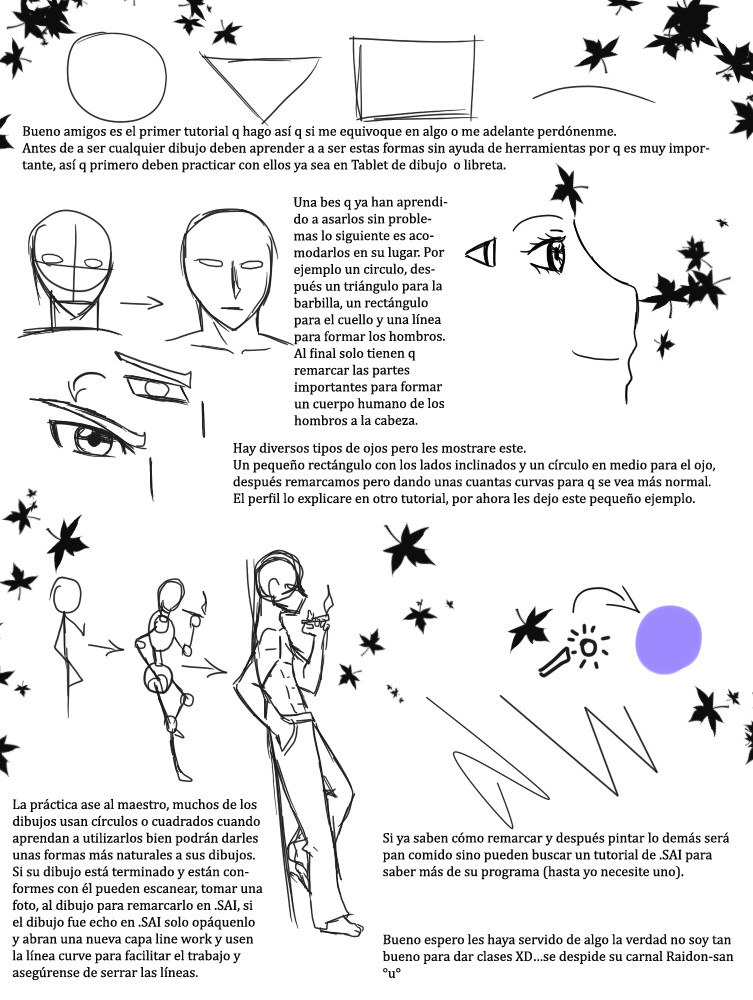 Bueno amigos es el primer tutorial q hago así q si me equivoque en algo o me adelante perdónenme.
Antes de a ser cualquier dibujo deben aprender a a ser estas formas sin ayuda de herramientas por q es muy importante, así q primero deben practicar con ellos ya sea en Tablet de dibujo o libreta.

Una bes q ya han aprendido a asarlos sin problemas lo siguiente es acomodarlos en su lugar. Por ejemplo un circulo, después un triángulo para la barbilla, un rectángulo para el cuello y una línea para formar los hombros. Al final solo tienen q remarcar las partes importantes para formar un cuerpo humano de los hombros a la cabeza.

Hay diversos tipos de ojos pero les mostrare este.
Un pequeño rectángulo con los lados inclinados y un círculo en medio para el ojo, después remarcamos pero dando unas cuantas curvas para q se vea más normal.
El perfil lo explicare en otro tutorial, por ahora les dejo este pequeño ejemplo.

La práctica ase al maestro, muchos de los dibujos usan círculos o cuadrados cuando aprendan a utilizarlos bien podrán darles unas formas más naturales a sus dibujos. Si su dibujo está terminado y están conformes con él pueden escanear, tomar una foto, al dibujo para remarcarlo en .SAI, si el dibujo fue echo en .SAI solo opáquenlo y abran una nueva capa line work y usen la línea curve para facilitar el trabajo y asegúrense de serrar las líneas.

Si ya saben cómo remarcar y después pintar lo demás será pan comido sino pueden buscar un tutorial de .SAI para saber más de su programa (hasta yo necesite uno).

Bueno espero les haya servido de algo la verdad no soy tan bueno para dar clases XD…se despide su carnal Raidon-san °u°